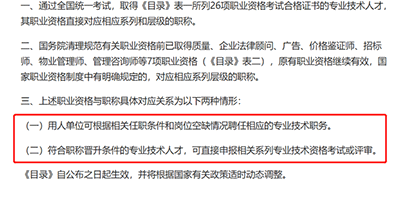 一、通过全国统一考试，取得《目录》表一所列26项职业资格考试合格证书的专业技术人才，其职业资格直接对应相应系列和层级的职称。

二、国务院清理规范有关职业资格前已取得质量、企业法律顾问、广告、价格鉴证师、招标师、物业管理师、管理咨询师等7项职业资格（《目录》表二），原有职业资格继续有效，国家职业资格制度中有明确规定的，对应相应系列层级的职称。

三、上述职业资格与职称具体对应关系为以下两种情形：

（一）用人单位可根据相关任职条件和岗位空缺情况聘任相应的专业技术职务。

（二）符合职称晋升条件的专业技术人才，可直接申报相关系列专业技术资格考试或评审。

《目录》自公布之日起生效，并将根据国家有关政策适时动态调整。